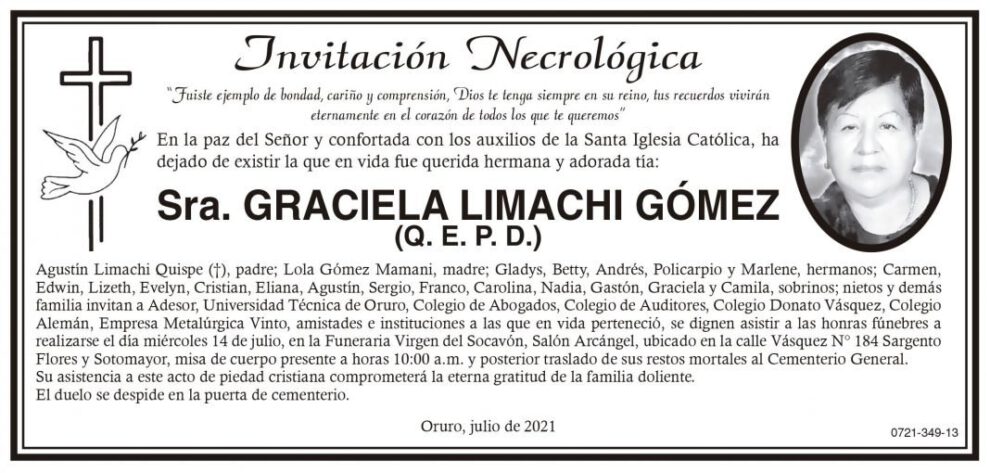 Invitación Necrológica

"Fuiste ejemplo de bondad, cariño y comprensión, Dios te tenga siempre en su reino, tus recuerdos vivirán eternamente en el corazón de todos los que te queremos"

En la paz del Señor y confortada con los auxilios de la Santa Iglesia Católica, ha dejado de existir la que en vida fue querida hermana y adorada tía:

Sra. GRACIELA LIMACHI GÓMEZ
(Q. E. P. D.)

Agustín Limachi Quispe (†), padre; Lola Gómez Mamani, madre; Gladys, Betty, Andrés, Policarpio y Marlene, hermanos; Carmen, Edwin, Lizeth, Evelyn, Cristian, Eliana, Agustín, Sergio, Franco, Carolina, Nadia, Gastón, Graciela y Camila, sobrinos; nietos y demás familia invitan a Adesor, Universidad Técnica de Oruro, Colegio de Abogados, Colegio de Auditores, Colegio Donato Vásquez, Colegio Alemán, Empresa Metalúrgica Vinto, amistades e instituciones a las que en vida perteneció, se dignen asistir a las honras fúnebres a realizarse el día miércoles 14 de julio, en la Funeraria Virgen del Socavón, Salón Arcángel, ubicado en la calle Vásquez N° 184 Sargento Flores y Sotomayor, misa de cuerpo presente a horas 10:00 a.m. y posterior traslado de sus restos mortales al Cementerio General.
Su asistencia a este acto de piedad cristiana comprometerá la eterna gratitud de la familia doliente.
El duelo se despide en la puerta de cementerio.

Oruro, julio de 2021

0721-349-13